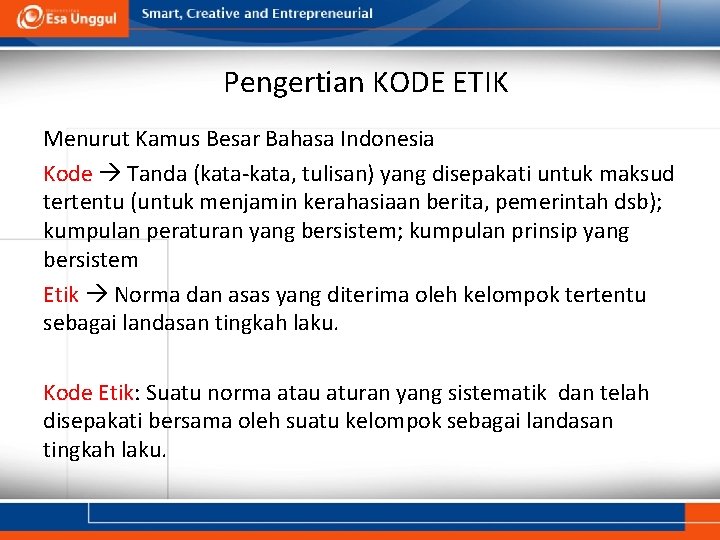 Esa Unggul

Smart, Creative and Entrepreneurial

Pengertian KODE ETIK

Menurut Kamus Besar Bahasa Indonesia

Kode → Tanda (kata-kata, tulisan) yang disepakati untuk maksud tertentu (untuk menjamin kerahasiaan berita, pemerintah dsb); kumpulan peraturan yang bersistem; kumpulan prinsip yang bersistem

Etik → Norma dan asas yang diterima oleh kelompok tertentu sebagai landasan tingkah laku.

Kode Etik: Suatu norma atau aturan yang sistematik dan telah disepakati bersama oleh suatu kelompok sebagai landasan tingkah laku.